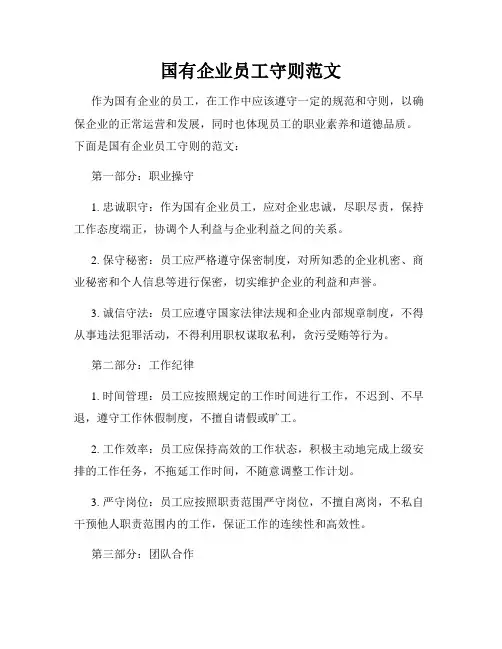 国有企业员工守则范文

作为国有企业的员工，在工作中应该遵守一定的规范和守则，以确保企业的正常运营和发展，同时也体现员工的职业素养和道德品质。下面是国有企业员工守则的范文：

第一部分：职业操守

1. 忠诚职守：作为国有企业员工，应对企业忠诚，尽职尽责，保持工作态度端正，协调个人利益与企业利益之间的关系。

2. 保守秘密：员工应严格遵守保密制度，对所知悉的企业机密、商业秘密和个人信息等进行保密，切实维护企业的利益和声誉。

3. 诚信守法：员工应遵守国家法律法规和企业内部规章制度，不得从事违法犯罪活动，不得利用职权谋取私利，贪污受贿等行为。

第二部分：工作纪律

1. 时间管理：员工应按照规定的工作时间进行工作，不迟到、不早退，遵守工作休假制度，不擅自请假或旷工。

2. 工作效率：员工应保持高效的工作状态，积极主动地完成上级安排的工作任务，不拖延工作时间，不随意调整工作计划。

3. 严守岗位：员工应按照职责范围严守岗位，不擅自离岗，不私自干预他人职责范围内的工作，保证工作的连续性和高效性。

第三部分：团队合作